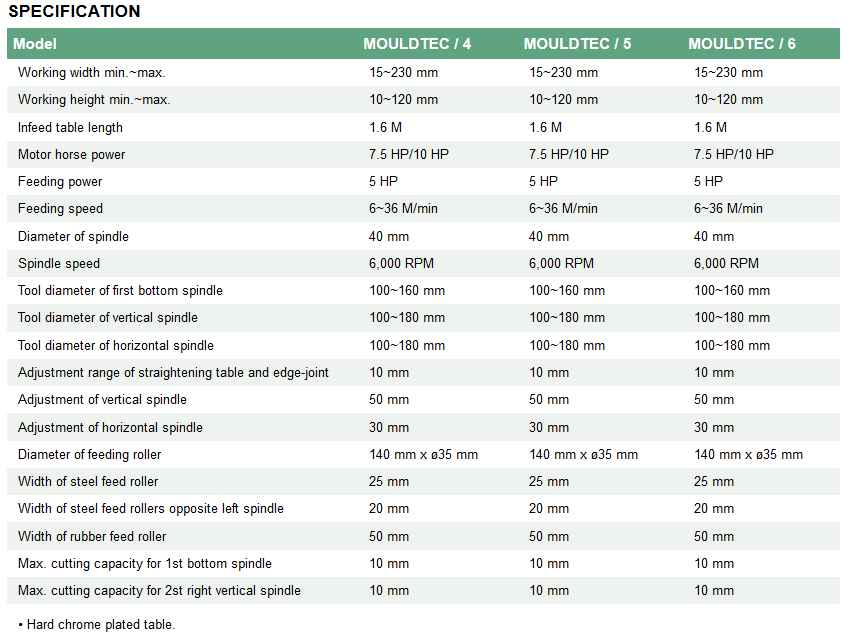 SPECIFICATION

| Model | MOULDTEC / 4 | MOULDTEC / 5 | MOULDTEC / 6 |
|---|---|---|---|
| Working width min.~max. | 15~230 mm | 15~230 mm | 15~230 mm |
| Working height min.~max. | 10~120 mm | 10~120 mm | 10~120 mm |
| Infeed table length | 1.6 M | 1.6 M | 1.6 M |
| Motor horse power | 7.5 HP/10 HP | 7.5 HP/10 HP | 7.5 HP/10 HP |
| Feeding power | 5 HP | 5 HP | 5 HP |
| Feeding speed | 6~36 M/min | 6~36 M/min | 6~36 M/min |
| Diameter of spindle | 40 mm | 40 mm | 40 mm |
| Spindle speed | 6,000 RPM | 6,000 RPM | 6,000 RPM |
| Tool diameter of first bottom spindle | 100~160 mm | 100~160 mm | 100~160 mm |
| Tool diameter of vertical spindle | 100~180 mm | 100~180 mm | 100~180 mm |
| Tool diameter of horizontal spindle | 100~180 mm | 100~180 mm | 100~180 mm |
| Adjustment range of straightening table and edge-joint | 10 mm | 10 mm | 10 mm |
| Adjustment of vertical spindle | 50 mm | 50 mm | 50 mm |
| Adjustment of horizontal spindle | 30 mm | 30 mm | 30 mm |
| Diameter of feeding roller | 140 mm x ø35 mm | 140 mm x ø35 mm | 140 mm x ø35 mm |
| Width of steel feed roller | 25 mm | 25 mm | 25 mm |
| Width of steel feed rollers opposite left spindle | 20 mm | 20 mm | 20 mm |
| Width of rubber feed roller | 50 mm | 50 mm | 50 mm |
| Max. cutting capacity for 1st bottom spindle | 10 mm | 10 mm | 10 mm |
| Max. cutting capacity for 2st right vertical spindle | 10 mm | 10 mm | 10 mm |

• Hard chrome plated table.